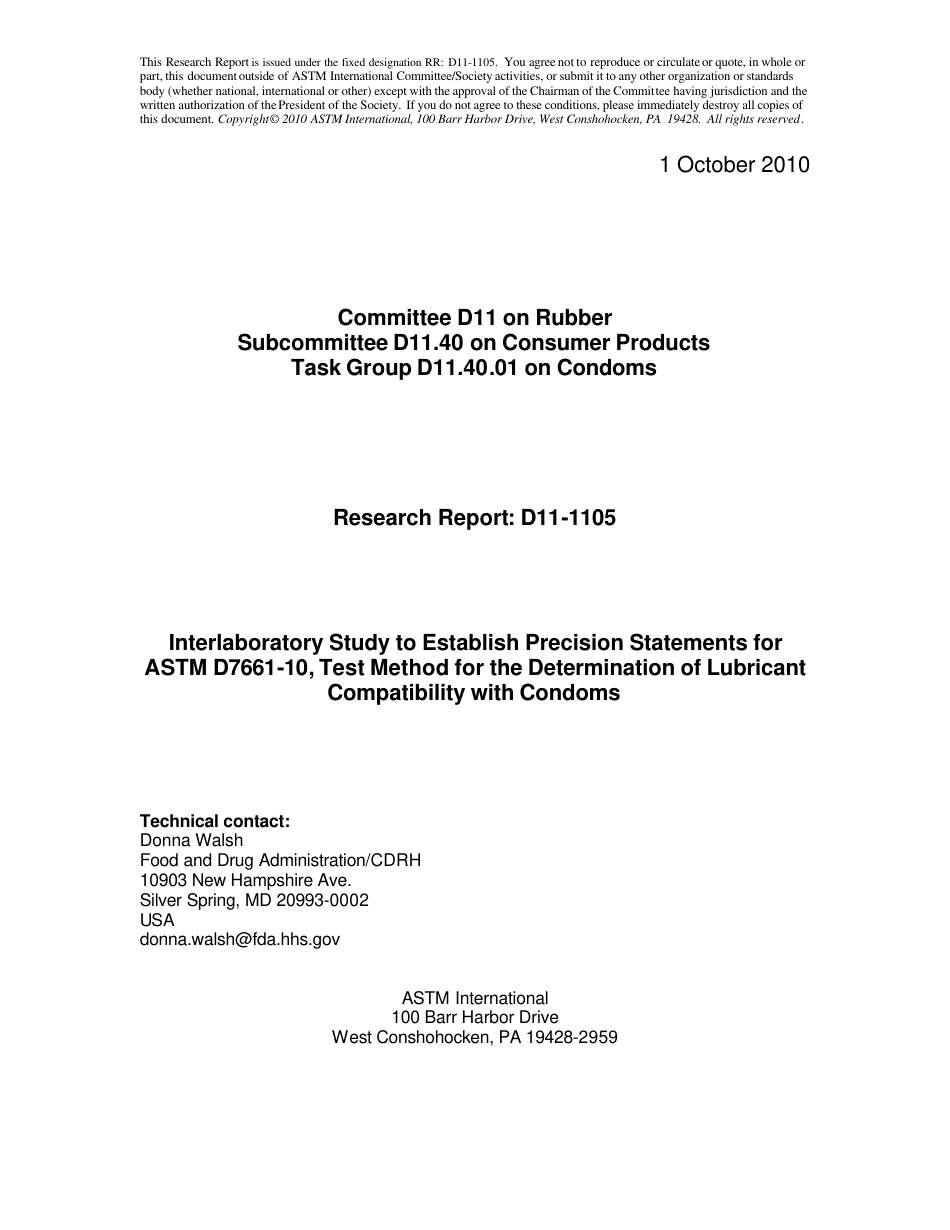 This Research Report is issued under the fixed designation RR: D11-1105. You agree not to reproduce or circulate or quote, in whole or part, this document outside of ASTM International Committee/Society activities, or submit it to any other organization or standards body (whether national, international or other) except with the approval of the Chairman of the Committee having jurisdiction and the written authorization of the President of the Society. If you do not agree to these conditions, please immediately destroy all copies of this document. Copyright© 2010 ASTM International, 100 Barr Harbor Drive, West Conshohocken, PA 19428. All rights reserved.

1 October 2010

Committee D11 on Rubber
Subcommittee D11.40 on Consumer Products
Task Group D11.40.01 on Condoms

Research Report: D11-1105

Interlaboratory Study to Establish Precision Statements for ASTM D7661-10, Test Method for the Determination of Lubricant Compatibility with Condoms

Technical contact:
Donna Walsh
Food and Drug Administration/CDRH
10903 New Hampshire Ave.
Silver Spring, MD 20993-0002
USA
donna.walsh@fda.hhs.gov

ASTM International
100 Barr Harbor Drive
West Conshohocken, PA 19428-2959